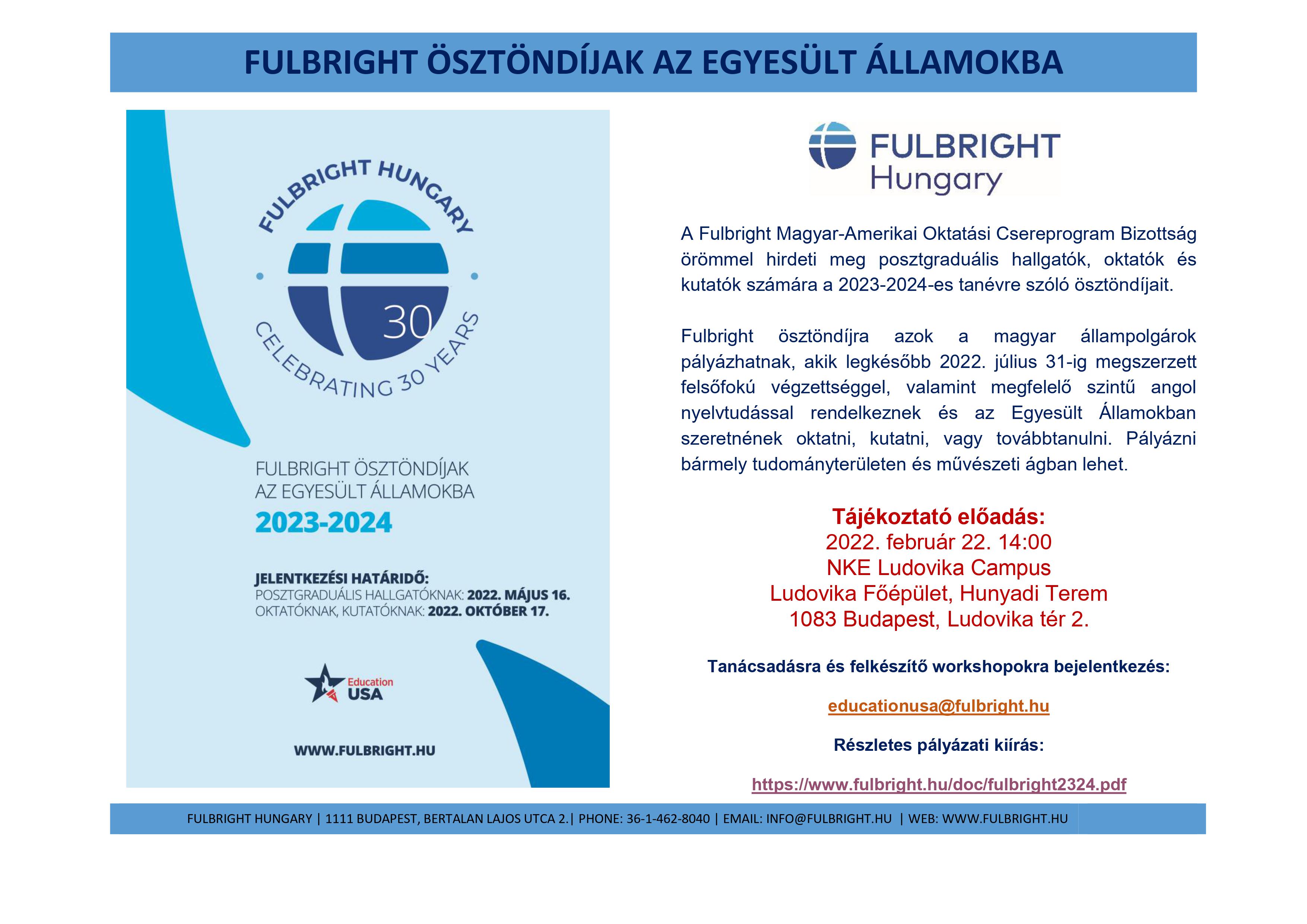 FULBRIGHT ÖSZTÖNDÍJAK AZ EGYESÜLT ÁLLAMOKBA

FULBRIGHT HUNGARY

30

CELEBRATING 30 YEARS

FULBRIGHT ÖSZTÖNDÍJAK
AZ EGYESÜLT ÁLLAMOKBA
2023-2024

JELENTKEZÉSI HATÁRIDŐ:
POSZTGRADUÁLIS HALLGATÓKNAK: 2022. MÁJUS 16.
OKTATÓKNAK, KUTATÓKNAK: 2022. OKTÓBER 17.

Education USA

WWW.FULBRIGHT.HU

FULBRIGHT
Hungary

A Fulbright Magyar-Amerikai Oktatási Csereprogram Bizottság örömmel hirdeti meg posztgraduális hallgatók, oktatók és kutatók számára a 2023-2024-es tanévre szóló ösztöndíjait.

Fulbright ösztöndíjra azok a magyar állampolgárok pályázhatnak, akik legkésőbb 2022. július 31-ig megszerzett felsőfokú végzettséggel, valamint megfelelő szintű angol nyelvtudással rendelkeznek és az Egyesült Államokban szeretnének oktatni, kutatni, vagy továbbtanulni. Pályázni bármely tudományterületen és művészeti ágban lehet.

Tájékoztató előadás:
2022. február 22. 14:00
NKE Ludovika Campus
Ludovika Főépület, Hunyadi Terem
1083 Budapest, Ludovika tér 2.

Tanácsadásra és felkészítő workshopokra bejelentkezés:

educationusa@fulbright.hu

Részletes pályázati kiírás:

https://www.fulbright.hu/doc/fulbright2324.pdf

FULBRIGHT HUNGARY | 1111 BUDAPEST, BERTALAN LAJOS UTCA 2.| PHONE: 36-1-462-8040 | EMAIL: INFO@FULBRIGHT.HU | WEB: WWW.FULBRIGHT.HU